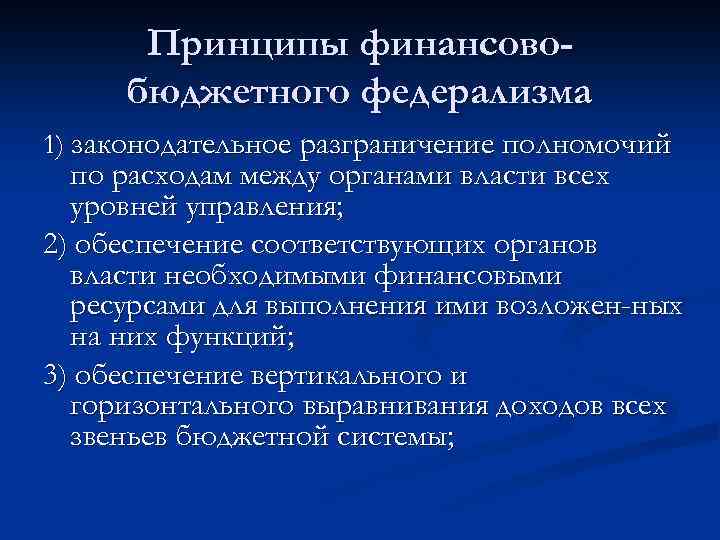 Принципы финансово-бюджетного федерализма

1) законодательное разграничение полномочий по расходам между органами власти всех уровней управления;

2) обеспечение соответствующих органов власти необходимыми финансовыми ресурсами для выполнения ими возложен-ных на них функций;

3) обеспечение вертикального и горизонтального выравнивания доходов всех звеньев бюджетной системы;